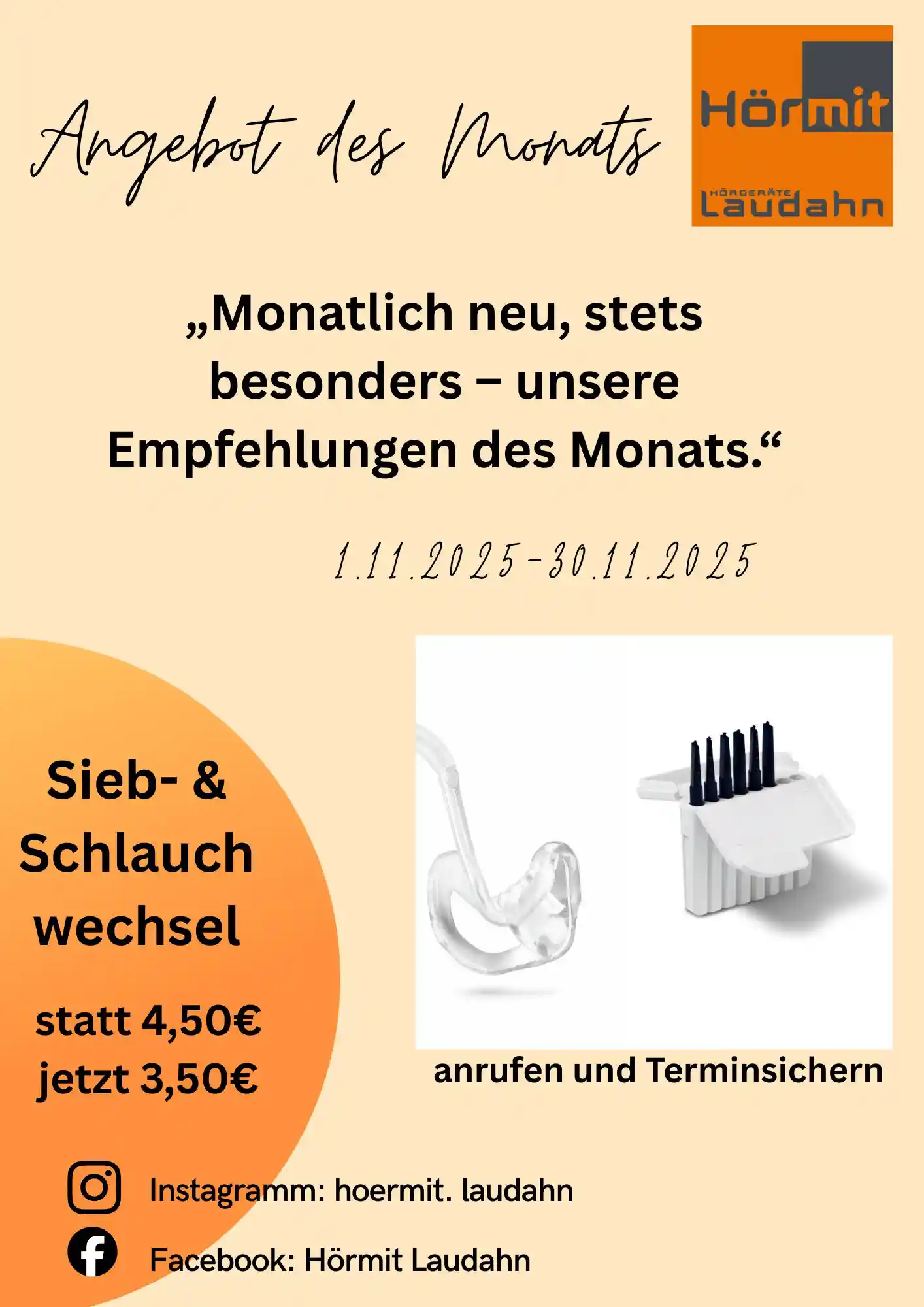 Angebot des Monats

Hörmit
HÖRGERÄTE
Laudahn

„Monatlich neu, stets besonders – unsere Empfehlungen des Monats.“

1.11.2025-30.11.2025

Sieb- & Schlauch wechsel

statt 4,50€
jetzt 3,50€

anrufen und Terminsichern

Instagramm: hoermit. laudahn

Facebook: Hörmit Laudahn